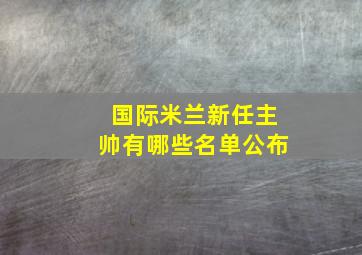 国际米兰新任主帅有哪些名单公布